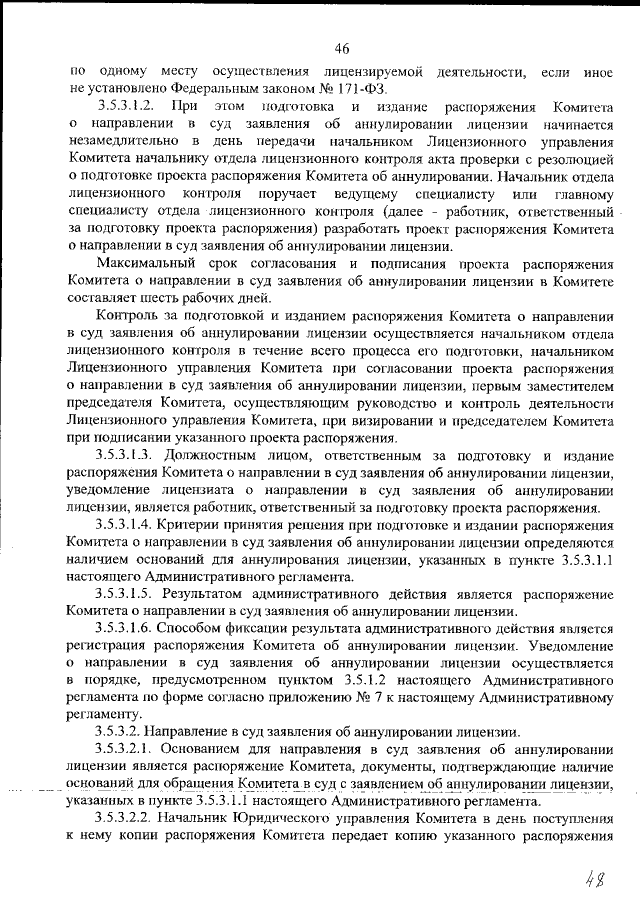 46

по одному месту осуществления лицензируемой деятельности, если иное не установлено Федеральным законом № 171-ФЗ.

3.5.3.1.2. При этом подготовка и издание распоряжения Комитета о направлении в суд заявления об аннулировании лицензии начинается незамедлительно в день передачи начальником Лицензионного управления Комитета начальнику отдела лицензионного контроля акта проверки с резолюцией о подготовке проекта распоряжения Комитета об аннулировании. Начальник отдела лицензионного контроля поручает ведущему специалисту или главному специалисту отдела лицензионного контроля (далее - работник, ответственный за подготовку проекта распоряжения) разработать проект распоряжения Комитета о направлении в суд заявления об аннулировании лицензии.

Максимальный срок согласования и подписания проекта распоряжения Комитета о направлении в суд заявления об аннулировании лицензии в Комитете составляет шесть рабочих дней.

Контроль за подготовкой и изданием распоряжения Комитета о направлении в суд заявления об аннулировании лицензии осуществляется начальником отдела лицензионного контроля в течение всего процесса его подготовки, начальником Лицензионного управления Комитета при согласовании проекта распоряжения о направлении в суд заявления об аннулировании лицензии, первым заместителем председателя Комитета, осуществляющим руководство и контроль деятельности Лицензионного управления Комитета, при визировании и председателем Комитета при подписании указанного проекта распоряжения.

3.5.3.1.3. Должностным лицом, ответственным за подготовку и издание распоряжения Комитета о направлении в суд заявления об аннулировании лицензии, уведомление лицензиата о направлении в суд заявления об аннулировании лицензии, является работник, ответственный за подготовку проекта распоряжения.

3.5.3.1.4. Критерии принятия решения при подготовке и издании распоряжения Комитета о направлении в суд заявления об аннулировании лицензии определяются наличием оснований для аннулирования лицензии, указанных в пункте 3.5.3.1.1 настоящего Административного регламента.

3.5.3.1.5. Результатом административного действия является распоряжение Комитета о направлении в суд заявления об аннулировании лицензии.

3.5.3.1.6. Способом фиксации результата административного действия является регистрация распоряжения Комитета об аннулировании лицензии. Уведомление о направлении в суд заявления об аннулировании лицензии осуществляется в порядке, предусмотренном пунктом 3.5.1.2 настоящего Административного регламента по форме согласно приложению № 7 к настоящему Административному регламенту.

3.5.3.2. Направление в суд заявления об аннулировании лицензии.

3.5.3.2.1. Основанием для направления в суд заявления об аннулировании лицензии является распоряжение Комитета, документы, подтверждающие наличие оснований для обращения Комитета в суд с заявлением об аннулировании лицензии, указанных в пункте 3.5.3.1.1 настоящего Административного регламента.

3.5.3.2.2. Начальник Юридического управления Комитета в день поступления к нему копии распоряжения Комитета передает копию указанного распоряжения

48